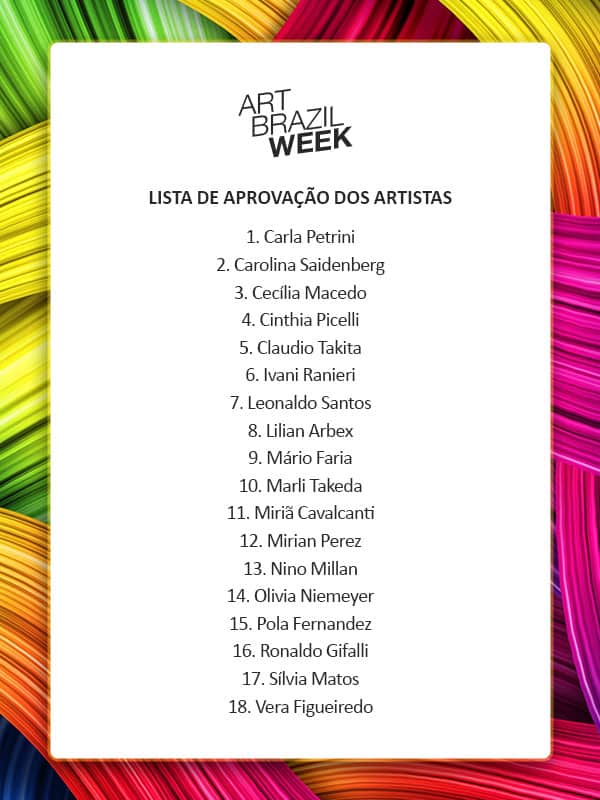 ART
BRAZIL
WEEK

LISTA DE APROVAÇÃO DOS ARTISTAS

1. Carla Petrini
2. Carolina Saidenberg
3. Cecília Macedo
4. Cinthia Picelli
5. Claudio Takita
6. Ivani Ranieri
7. Leonaldo Santos
8. Lilian Arbex
9. Mário Faria
10. Marli Takeda
11. Miriã Cavalcanti
12. Mirian Perez
13. Nino Millan
14. Olivia Niemeyer
15. Pola Fernandez
16. Ronaldo Gifalli
17. Sílvia Matos
18. Vera Figueiredo